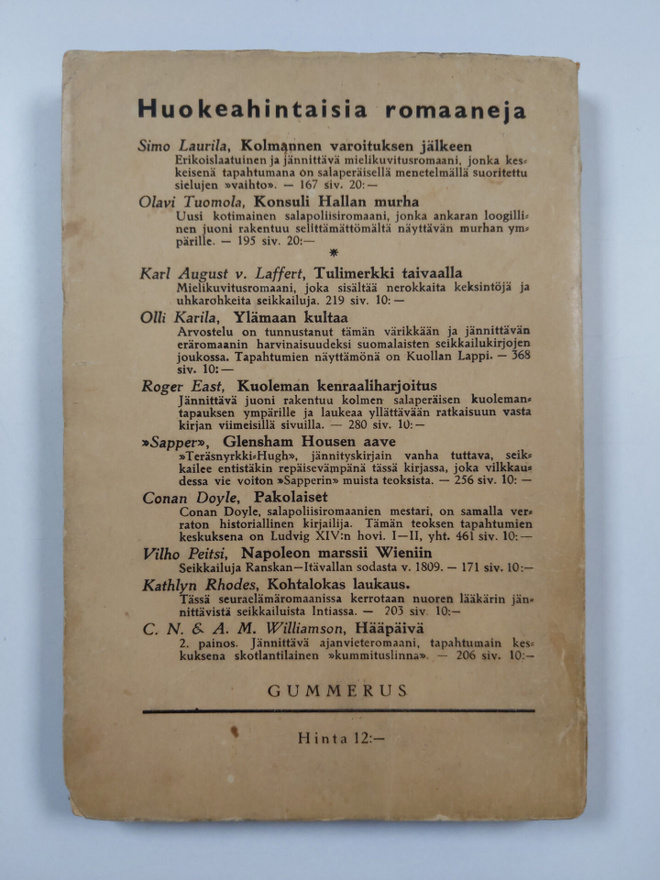 Huokeahintaisia romaaneja

Simo Laurila, Kolmannen varoituksen jälkeen
Erikoislaatuinen ja jännittävä mielikuvitusromaani, jonka keskeisenä tapahtumana on salaperäisellä menetelmällä suoritettu sielujen »vaihto». — 167 siv. 20:—

Olavi Tuomola, Konsuli Hallan murha
Uusi kotimainen salapoliisiromaani, jonka ankaran loogillinen juoni rakentuu selittämättömältä näyttävän murhan ympärille. — 195 siv. 20:—

*

Karl August v. Laffert, Tulimerkki taivaalla
Mielikuvitusromaani, joka sisältää nerokkaita keksintöjä ja uhkarohkeita seikkailuja. 219 siv. 10:—

Olli Karila, Ylämaan kultaa
Arvostelu on tunnustanut tämän värikkään ja jännittävän eräromaanin harvinaisuudeksi suomalaisten seikkailukirjojen joukossa. Tapahtumien näyttämönä on Kuollan Lappi. — 368 siv. 10:—

Roger East, Kuoleman kenraaliharjoitus
Jännittävä juoni rakentuu kolmen salaperäisen kuolemantapauksen ympärille ja laukeaa yllättävään ratkaisuun vasta kirjan viimeisillä sivuilla. — 280 siv. 10:—

»Sapper», Glensham Housen aave
»Teräsnyrkki-Hugh», jännityskirjain vanha tuttava, seikkailee entistäkin repäisevämpänä tässä kirjassa, joka vilkkaudessa vie voiton »Sapperin» muista teoksista. — 256 siv. 10:—

Conan Doyle, Pakolaiset
Conan Doyle, salapoliisiromaanien mestari, on samalla verraton historiallinen kirjailija. Tämän teoksen tapahtumien keskuksena on Ludvig XIV:n hovi. I—II, yht. 461 siv. 10:—

Vilho Peitsi, Napoleon marssii Wieniin
Seikkailuja Ranskan—Itävallan sodasta v. 1809. — 171 siv. 10:—

Kathlyn Rhodes, Kohtalokas laukaus.
Tässä seuraelämäromaanissa kerrotaan nuoren lääkärin jännittävistä seikkailuista Intiassa. — 203 siv. 10:—

C. N. & A. M. Williamson, Hääpäivä
2. painos. Jännittävä ajanvieteromaani, tapahtumain keskuksena skotlantilainen »kummituslinna». — 206 siv. 10:—

GUMMERUS

Hinta 12:—